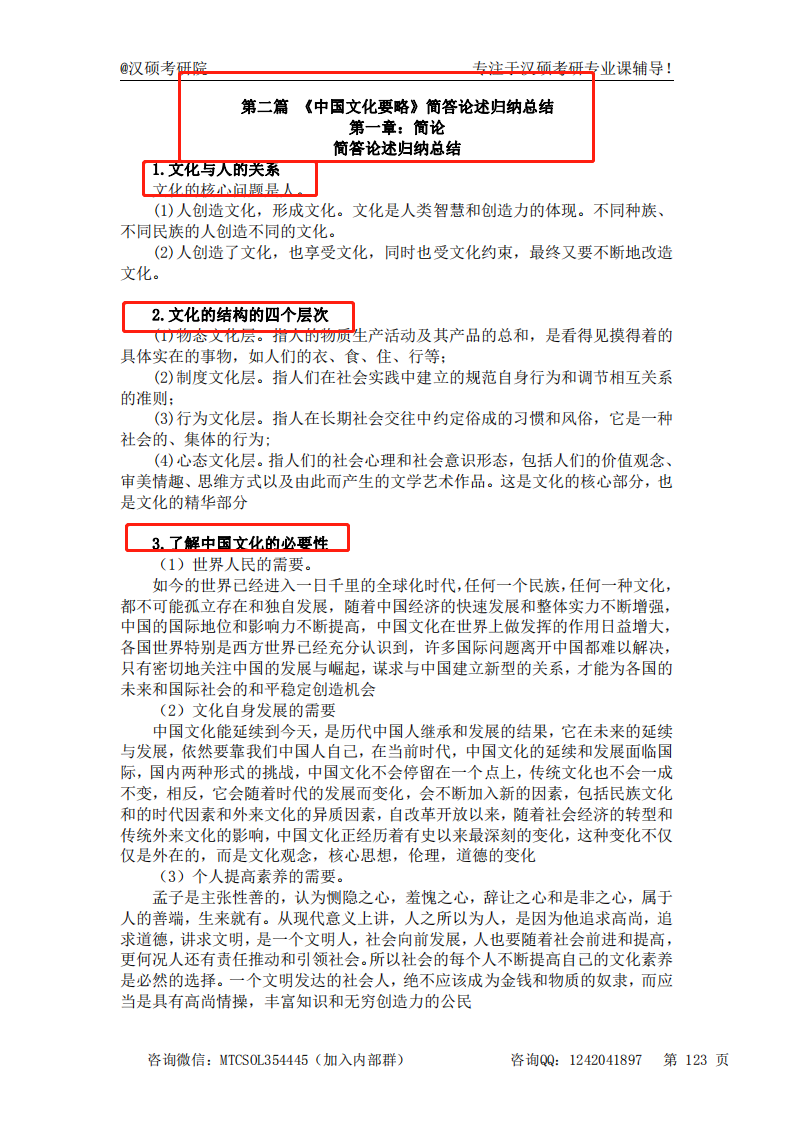 @汉硕考研院　　　　　　　　　　　　　　　　　专注于汉硕考研专业课辅导！

第二篇 《中国文化要略》简答论述归纳总结
第一章：简论
简答论述归纳总结

1.文化与人的关系
文化的核心问题是人。
(1)人创造文化，形成文化。文化是人类智慧和创造力的体现。不同种族、不同民族的人创造不同的文化。
(2)人创造了文化，也享受文化，同时也受文化约束，最终又要不断地改造文化。

2.文化的结构的四个层次
(1)物态文化层。指人的物质生产活动及其产品的总和，是看得见摸得着的具体实在的事物，如人们的衣、食、住、行等;
(2)制度文化层。指人们在社会实践中建立的规范自身行为和调节相互关系的准则;
(3)行为文化层。指人在长期社会交往中约定俗成的习惯和风俗，它是一种社会的、集体的行为;
(4)心态文化层。指人们的社会心理和社会意识形态，包括人们的价值观念、审美情趣、思维方式以及由此而产生的文学艺术作品。这是文化的核心部分，也是文化的精华部分

3.了解中国文化的必要性
（1）世界人民的需要。
如今的世界已经进入一日千里的全球化时代,任何一个民族,任何一种文化,都不可能孤立存在和独自发展，随着中国经济的快速发展和整体实力不断增强,中国的国际地位和影响力不断提高，中国文化在世界上做发挥的作用日益增大,各国世界特别是西方世界已经充分认识到，许多国际问题离开中国都难以解决,只有密切地关注中国的发展与崛起，谋求与中国建立新型的关系，才能为各国的未来和国际社会的和平稳定创造机会
（2）文化自身发展的需要
中国文化能延续到今天，是历代中国人继承和发展的结果，它在未来的延续与发展，依然要靠我们中国人自己，在当前时代，中国文化的延续和发展面临国际，国内两种形式的挑战，中国文化不会停留在一个点上，传统文化也不会一成不变，相反，它会随着时代的发展而变化，会不断加入新的因素，包括民族文化和的时代因素和外来文化的异质因素，自改革开放以来，随着社会经济的转型和传统外来文化的影响，中国文化正经历着有史以来最深刻的变化，这种变化不仅仅是外在的，而是文化观念，核心思想，伦理，道德的变化
（3）个人提高素养的需要。
孟子是主张性善的，认为恻隐之心，羞愧之心，辞让之心和是非之心，属于人的善端，生来就有。从现代意义上讲，人之所以为人，是因为他追求高尚，追求道德，讲求文明，是一个文明人，社会向前发展，人也要随着社会前进和提高，更何况人还有责任推动和引领社会。所以社会的每个人不断提高自己的文化素养是必然的选择。一个文明发达的社会人，绝不应该成为金钱和物质的奴隶，而应当是具有高尚情操，丰富知识和无穷创造力的公民

咨询微信：MTCSOL354445（加入内部群）　　　咨询QQ：1242041897　第 123 页